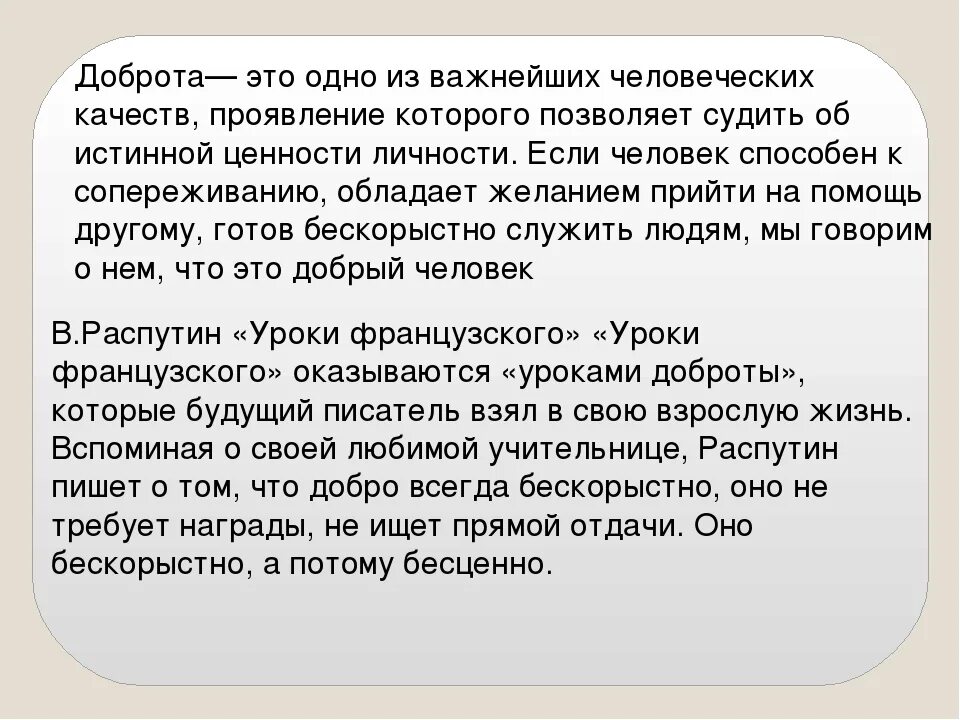 Доброта— это одно из важнейших человеческих качеств, проявление которого позволяет судить об истинной ценности личности. Если человек способен к сопереживанию, обладает желанием прийти на помощь другому, готов бескорыстно служить людям, мы говорим о нем, что это добрый человек

В.Распутин «Уроки французского» «Уроки французского» оказываются «уроками доброты», которые будущий писатель взял в свою взрослую жизнь. Вспоминая о своей любимой учительнице, Распутин пишет о том, что добро всегда бескорыстно, оно не требует награды, не ищет прямой отдачи. Оно бескорыстно, а потому бесценно.